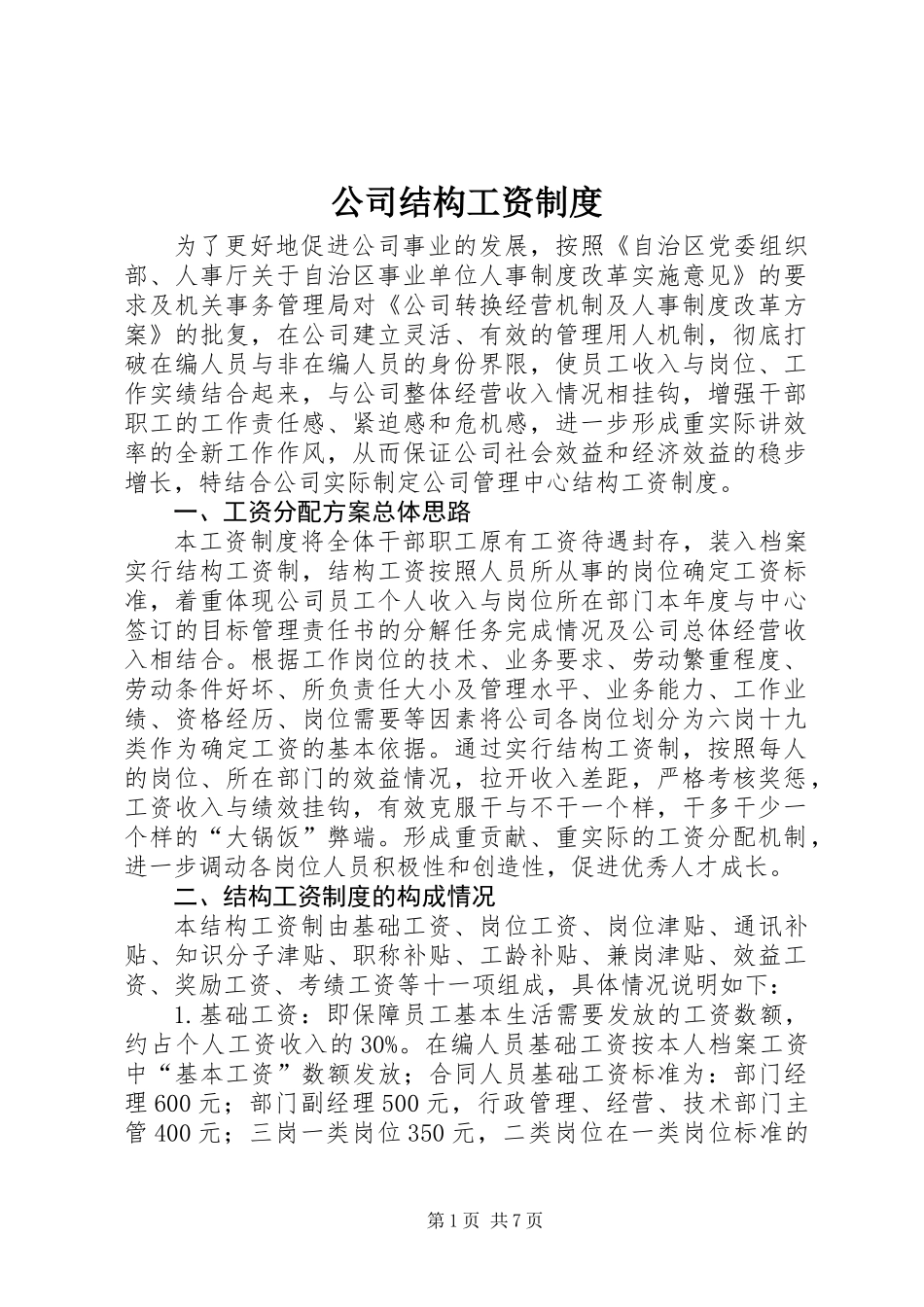 公司结构工资制度

为了更好地促进公司事业的发展，按照《自治区党委组织部、人事厅关于自治区事业单位人事制度改革实施意见》的要求及机关事务管理局对《公司转换经营机制及人事制度改革方案》的批复，在公司建立灵活、有效的管理用人机制，彻底打破在编人员与非在编人员的身份界限，使员工收入与岗位、工作实绩结合起来，与公司整体经营收入情况相挂钩，增强干部职工的工作责任感、紧迫感和危机感，进一步形成重实际讲效率的全新工作作风，从而保证公司社会效益和经济效益的稳步增长，特结合公司实际制定公司管理中心结构工资制度。

一、工资分配方案总体思路

本工资制度将全体干部职工原有工资待遇封存，装入档案实行结构工资制，结构工资按照人员所从事的岗位确定工资标准，着重体现公司员工个人收入与岗位所在部门本年度与中心签订的目标管理责任书的分解任务完成情况及公司总体经营收入相结合。根据工作岗位的技术、业务要求、劳动繁重程度、劳动条件好坏、所负责任大小及管理水平、业务能力、工作业绩、资格经历、岗位需要等因素将公司各岗位划分为六岗十九类作为确定工资的基本依据。通过实行结构工资制，按照每人的岗位、所在部门的效益情况，拉开收入差距，严格考核奖惩，工资收入与绩效挂钩，有效克服干与不干一个样，干多干少一个样的“大锅饭”弊端。形成重贡献、重实际的工资分配机制，进一步调动各岗位人员积极性和创造性，促进优秀人才成长。

二、结构工资制度的构成情况

本结构工资制由基础工资、岗位工资、岗位津贴、通讯补贴、知识分子津贴、职称补贴、工龄补贴、兼岗津贴、效益工资、奖励工资、考绩工资等十一项组成，具体情况说明如下：

1.基础工资：即保障员工基本生活需要发放的工资数额，约占个人工资收入的30%。在编人员基础工资按本人档案工资中“基本工资”数额发放；合同人员基础工资标准为：部门经理600元；部门副经理500元，行政管理、经营、技术部门主管400元；三岗一类岗位350元，二类岗位在一类岗位标准的

第1页 共7页